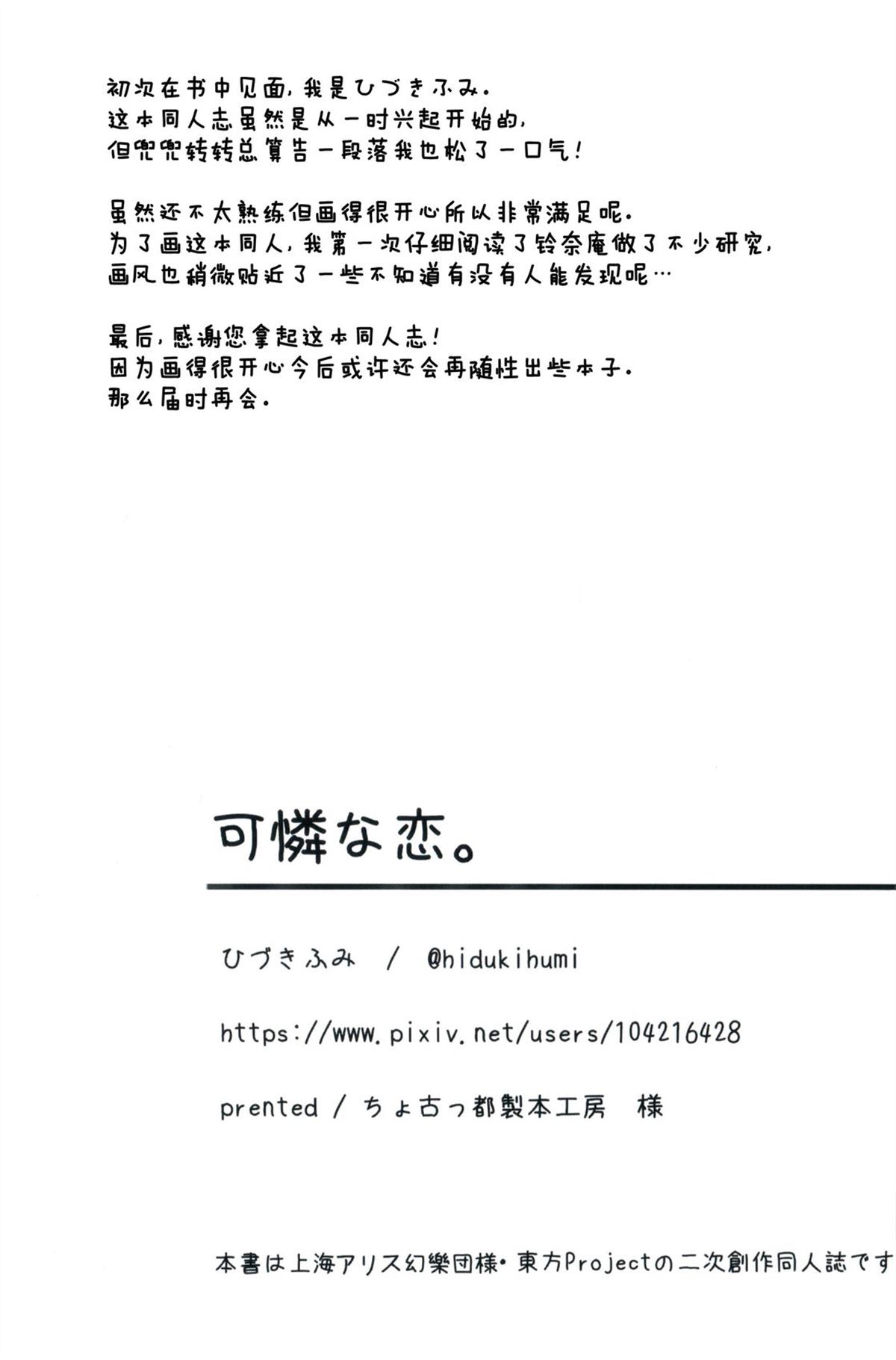 初次在书中见面，我是ひづきふみ.
这本同人志虽然是从一时兴起开始的，
但兜兜转转总算告一段落我也松了一口气！

虽然还不太熟练但画得很开心所以非常满足呢.
为了画这本同人，我第一次仔细阅读了铃奈庵做了不少研究，
画风也稍微贴近了一些不知道有没有人能发现呢…

最后，感谢您拿起这本同人志！
因为画得很开心今后或许还会再随性出些本子.
那么届时再会.

可憐な恋。

ひづきふみ / @hidukihumi

https://www.pixiv.net/users/104216428

prented / ちょ古っ都製本工房 様

本書は上海アリス幻樂団様・東方Projectの二次創作同人誌です